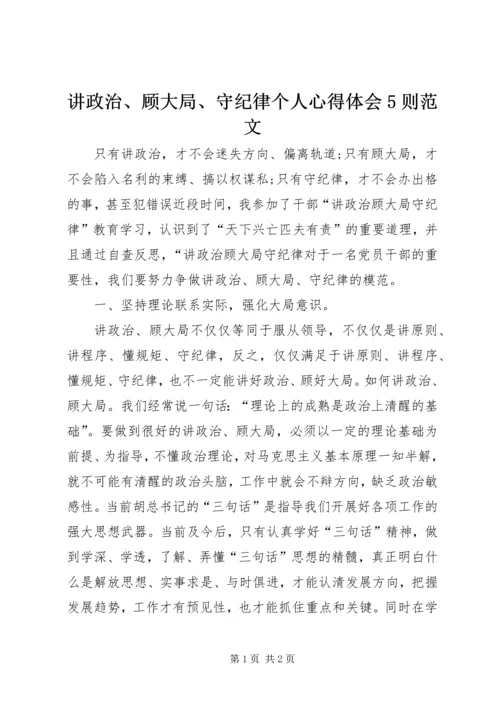 讲政治、顾大局、守纪律个人心得体会5则范文

只有讲政治，才不会迷失方向、偏离轨道;只有顾大局，才不会陷入名利的束缚、搞以权谋私;只有守纪律，才不会办出格的事，甚至犯错误近段时间，我参加了干部“讲政治顾大局守纪律”教育学习，认识到了“天下兴亡匹夫有责”的重要道理，并且通过自查反思，“讲政治顾大局守纪律对于一名党员干部的重要性，我们要努力争做讲政治、顾大局、守纪律的模范。

一、坚持理论联系实际，强化大局意识。

讲政治、顾大局不仅仅等同于服从领导，不仅仅是讲原则、讲程序、懂规矩、守纪律，反之，仅仅满足于讲原则、讲程序、懂规矩、守纪律，也不一定能讲好政治、顾好大局。如何讲政治、顾大局。我们经常说一句话：“理论上的成熟是政治上清醒的基础”。要做到很好的讲政治、顾大局，必须以一定的理论基础为前提、为指导，不懂政治理论，对马克思主义基本原理一知半解，就不可能有清醒的政治头脑，工作中就会不辩方向，缺乏政治敏感性。当前胡总书记的“三句话”是指导我们开展好各项工作的强大思想武器。当前及今后，只有认真学好“三句话”精神，做到学深、学透，了解、弄懂“三句话”思想的精髓，真正明白什么是解放思想、实事求是、与时俱进，才能认清发展方向，把握发展趋势，工作才有预见性，也才能抓住重点和关键。同时在学

第1页 共2页